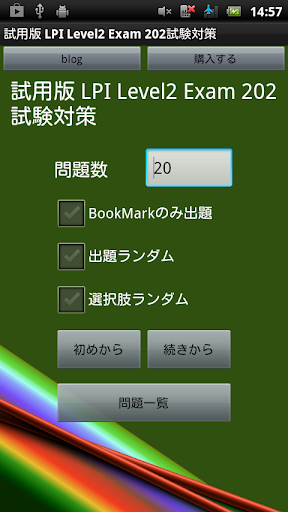 14:57

試用版 LPI Level2 Exam 202試験対策

blog

購入する

試用版 LPI Level2 Exam 202 試験対策

問題数

20

BookMarkのみ出題

出題ランダム

選択肢ランダム

初めから

続きから

問題一覧